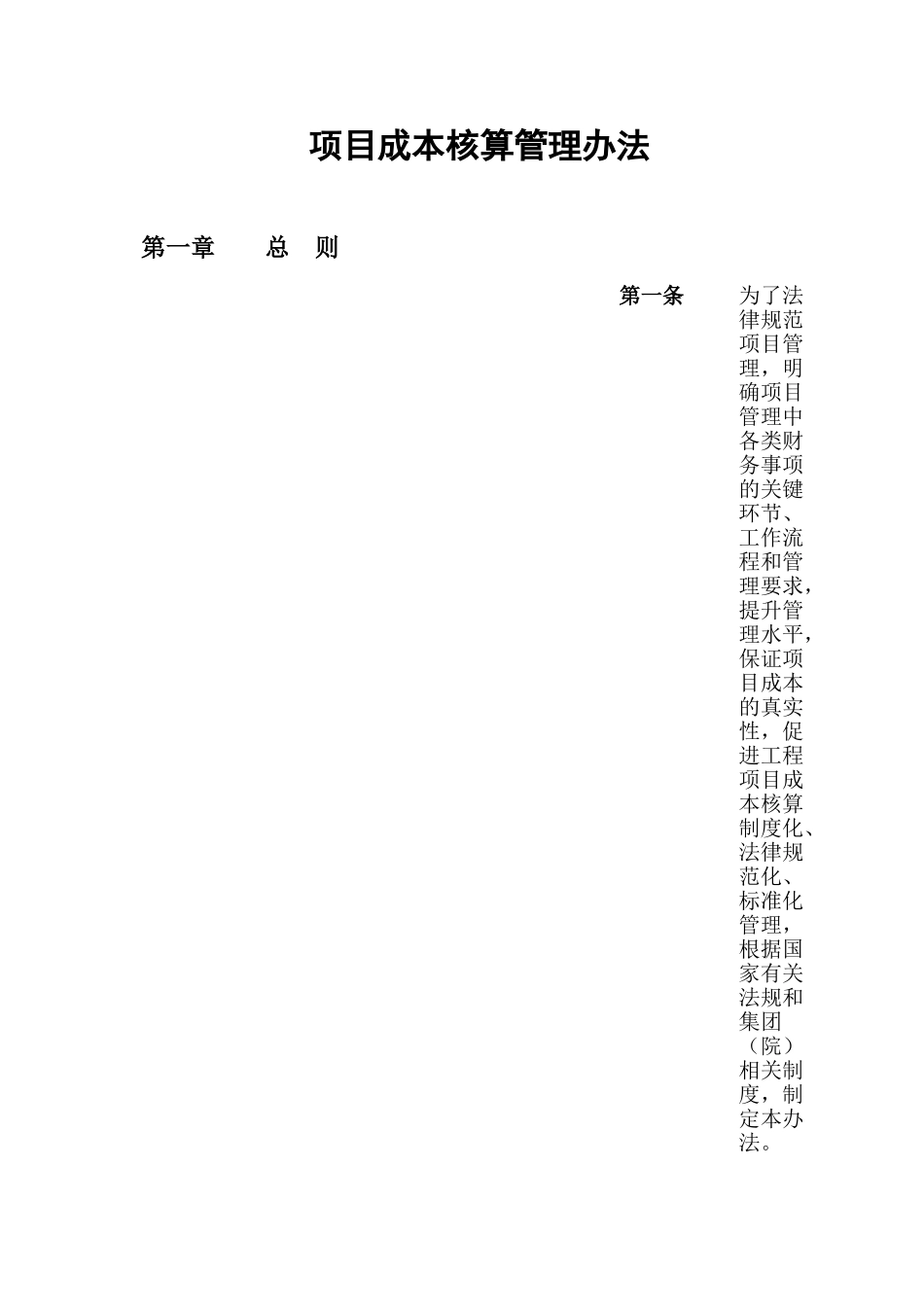 项目成本核算管理办法

第一章　　总　则

第一条　　为了法律规范项目管理，明确项目管理中各类财务事项的关键环节、工作流程和管理要求，提升管理水平，保证项目成本的真实性，促进工程项目成本核算制度化、法律规范化、标准化管理，根据国家有关法规和集团（院）相关制度，制定本办法。